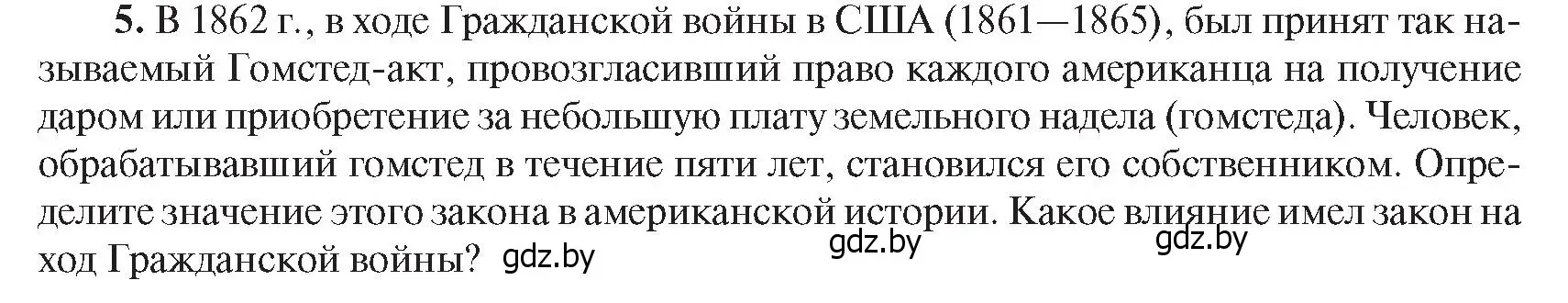 5. В 1862 г., в ходе Гражданской войны в США (1861—1865), был принят так называемый Гомстед-акт, провозгласивший право каждого американца на получение даром или приобретение за небольшую плату земельного надела (гомстеда). Человек, обрабатывавший гомстед в течение пяти лет, становился его собственником. Определите значение этого закона в американской истории. Какое влияние имел закон на ход Гражданской войны? gdz.by

gdz.by

gdz.by